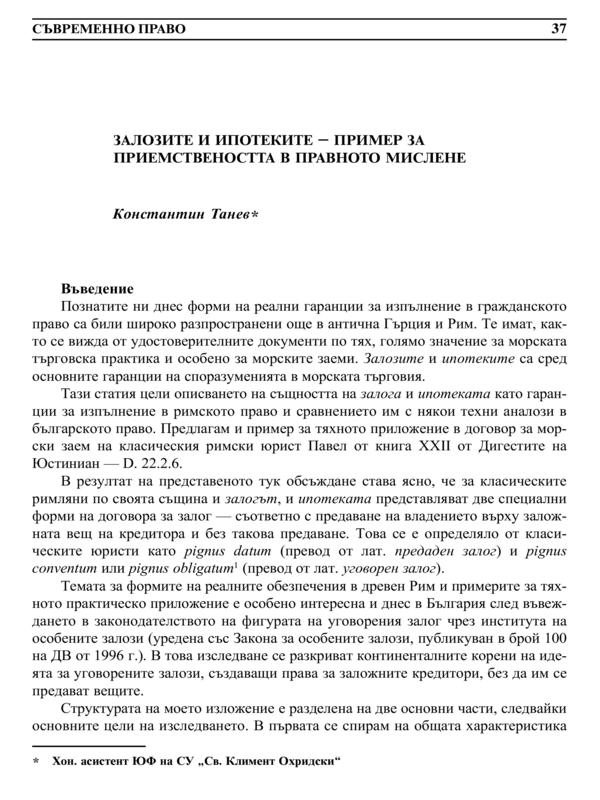 СЪВРЕМЕННО ПРАВО 37

ЗАЛОЗИТЕ И ИПОТЕКИТЕ – ПРИМЕР ЗА ПРИЕМСТВЕНОСТТА В ПРАВНОТО МИСЛЕНЕ

Константин Танев*

Въведение

Познатите ни днес форми на реални гаранции за изпълнение в гражданското право са били широко разпространени още в антична Гърция и Рим. Те имат, както се вижда от удостоверителните документи по тях, голямо значение за морската търговска практика и особено за морските заеми. Залозите и ипотеките са сред основните гаранции на споразуменията в морската търговия.

Тази статия цели описването на същността на залога и ипотеката като гаранции за изпълнение в римското право и сравнението им с някои техни аналози в българското право. Предлагам и пример за тяхното приложение в договор за морски заем на класическия римски юрист Павел от книга XXII от Дигестите на Юстиниан — D. 22.2.6.

В резултат на представеното тук обсъждане става ясно, че за класическите римляни по своята същина и залогът, и ипотеката представляват две специални форми на договора за залог — съответно с предаване на владението върху заложната вещ на кредитора и без такова предаване. Това се е определяло от класическите юристи като pignus datum (превод от лат. предаден залог) и pignus conventum или pignus obligatum$^1$ (превод от лат. уговорен залог).

Темата за формите на реалните обезпечения в древен Рим и примерите за тяхното практическо приложение е особено интересна и днес в България след въвеждането в законодателството на фигурата на уговорения залог чрез института на особените залози (уредена със Закона за особените залози, публикуван в брой 100 на ДВ от 1996 г.). В това изследване се разкриват континенталните корени на идеята за уговорените залози, създаващи права за заложните кредитори, без да им се предават вещите.

Структурата на моето изложение е разделена на две основни части, следвайки основните цели на изследването. В първата се спирам на общата характеристика

* Хон. асистент ЮФ на СУ „Св. Климент Охридски“